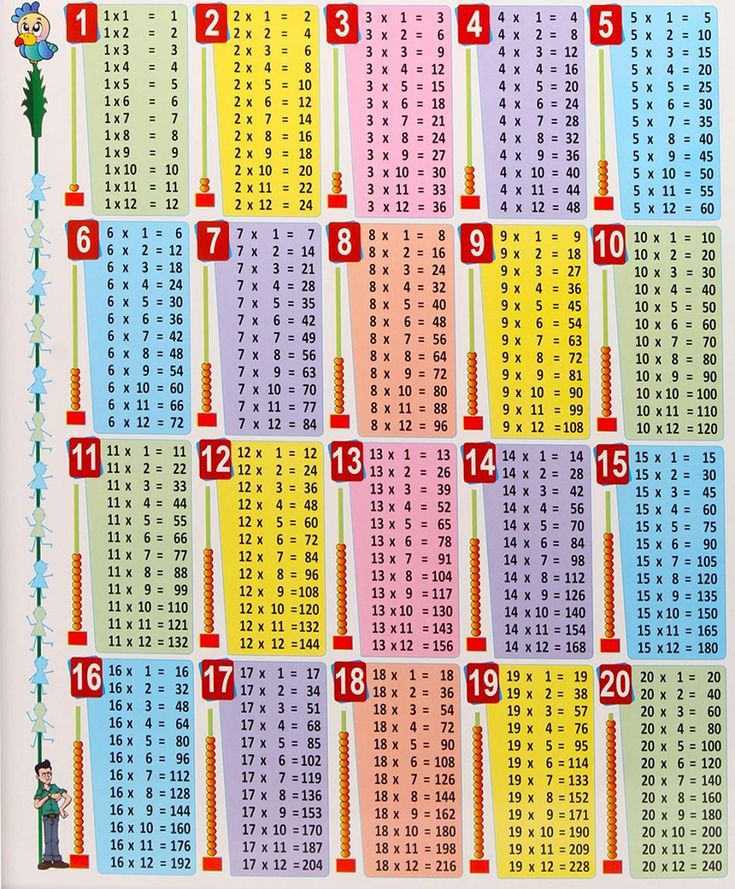 1
1 x 1 = 1
1 x 2 = 2
1 x 3 = 3
1 x 4 = 4
1 x 5 = 5
1 x 6 = 6
1 x 7 = 7
1 x 8 = 8
1 x 9 = 9
1 x 10 = 10
1 x 11 = 11
1 x 12 = 12

2
2 x 1 = 2
2 x 2 = 4
2 x 3 = 6
2 x 4 = 8
2 x 5 = 10
2 x 6 = 12
2 x 7 = 14
2 x 8 = 16
2 x 9 = 18
2 x 10 = 20
2 x 11 = 22
2 x 12 = 24

3
3 x 1 = 3
3 x 2 = 6
3 x 3 = 9
3 x 4 = 12
3 x 5 = 15
3 x 6 = 18
3 x 7 = 21
3 x 8 = 24
3 x 9 = 27
3 x 10 = 30
3 x 11 = 33
3 x 12 = 36

4
4 x 1 = 4
4 x 2 = 8
4 x 3 = 12
4 x 4 = 16
4 x 5 = 20
4 x 6 = 24
4 x 7 = 28
4 x 8 = 32
4 x 9 = 36
4 x 10 = 40
4 x 11 = 44
4 x 12 = 48

5
5 x 1 = 5
5 x 2 = 10
5 x 3 = 15
5 x 4 = 20
5 x 5 = 25
5 x 6 = 30
5 x 7 = 35
5 x 8 = 40
5 x 9 = 45
5 x 10 = 50
5 x 11 = 55
5 x 12 = 60

6
6 x 1 = 6
6 x 2 = 12
6 x 3 = 18
6 x 4 = 24
6 x 5 = 30
6 x 6 = 36
6 x 7 = 42
6 x 8 = 48
6 x 9 = 54
6 x 10 = 60
6 x 11 = 66
6 x 12 = 72

7
7 x 1 = 7
7 x 2 = 14
7 x 3 = 21
7 x 4 = 28
7 x 5 = 35
7 x 6 = 42
7 x 7 = 49
7 x 8 = 56
7 x 9 = 63
7 x 10 = 70
7 x 11 = 77
7 x 12 = 84

8
8 x 1 = 8
8 x 2 = 16
8 x 3 = 24
8 x 4 = 32
8 x 5 = 40
8 x 6 = 48
8 x 7 = 56
8 x 8 = 64
8 x 9 = 72
8 x 10 = 80
8 x 11 = 88
8 x 12 = 96

9
9 x 1 = 9
9 x 2 = 18
9 x 3 = 27
9 x 4 = 36
9 x 5 = 45
9 x 6 = 54
9 x 7 = 63
9 x 8 = 72
9 x 9 = 81
9 x 10 = 90
9 x 11 = 99
9 x 12 = 108

10
10 x 1 = 10
10 x 2 = 20
10 x 3 = 30
10 x 4 = 40
10 x 5 = 50
10 x 6 = 60
10 x 7 = 70
10 x 8 = 80
10 x 9 = 90
10 x 10 = 100
10 x 11 = 110
10 x 12 = 120

11
11 x 1 = 11
11 x 2 = 22
11 x 3 = 33
11 x 4 = 44
11 x 5 = 55
11 x 6 = 66
11 x 7 = 77
11 x 8 = 88
11 x 9 = 99
11 x 10 = 110
11 x 11 = 121
11 x 12 = 132

12
12 x 1 = 12
12 x 2 = 24
12 x 3 = 36
12 x 4 = 48
12 x 5 = 60
12 x 6 = 72
12 x 7 = 84
12 x 8 = 96
12 x 9 = 108
12 x 10 = 120
12 x 11 = 132
12 x 12 = 144

13
13 x 1 = 13
13 x 2 = 26
13 x 3 = 39
13 x 4 = 52
13 x 5 = 65
13 x 6 = 78
13 x 7 = 91
13 x 8 = 104
13 x 9 = 117
13 x 10 = 130
13 x 11 = 143
13 x 12 = 156

14
14 x 1 = 14
14 x 2 = 28
14 x 3 = 42
14 x 4 = 56
14 x 5 = 70
14 x 6 = 84
14 x 7 = 98
14 x 8 = 112
14 x 9 = 126
14 x 10 = 140
14 x 11 = 154
14 x 12 = 168

15
15 x 1 = 15
15 x 2 = 30
15 x 3 = 45
15 x 4 = 60
15 x 5 = 75
15 x 6 = 90
15 x 7 = 105
15 x 8 = 120
15 x 9 = 135
15 x 10 = 150
15 x 11 = 165
15 x 12 = 180

16
16 x 1 = 16
16 x 2 = 32
16 x 3 = 48
16 x 4 = 64
16 x 5 = 80
16 x 6 = 96
16 x 7 = 112
16 x 8 = 128
16 x 9 = 144
16 x 10 = 160
16 x 11 = 176
16 x 12 = 192

17
17 x 1 = 17
17 x 2 = 34
17 x 3 = 51
17 x 4 = 68
17 x 5 = 85
17 x 6 = 102
17 x 7 = 119
17 x 8 = 136
17 x 9 = 153
17 x 10 = 170
17 x 11 = 187
17 x 12 = 204

18
18 x 1 = 18
18 x 2 = 36
18 x 3 = 54
18 x 4 = 72
18 x 5 = 90
18 x 6 = 108
18 x 7 = 126
18 x 8 = 144
18 x 9 = 162
18 x 10 = 180
18 x 11 = 198
18 x 12 = 216

19
19 x 1 = 19
19 x 2 = 38
19 x 3 = 57
19 x 4 = 76
19 x 5 = 95
19 x 6 = 114
19 x 7 = 133
19 x 8 = 152
19 x 9 = 171
19 x 10 = 190
19 x 11 = 209
19 x 12 = 228

20
20 x 1 = 20
20 x 2 = 40
20 x 3 = 60
20 x 4 = 80
20 x 5 = 100
20 x 6 = 120
20 x 7 = 140
20 x 8 = 160
20 x 9 = 180
20 x 10 = 200
20 x 11 = 220
20 x 12 = 240